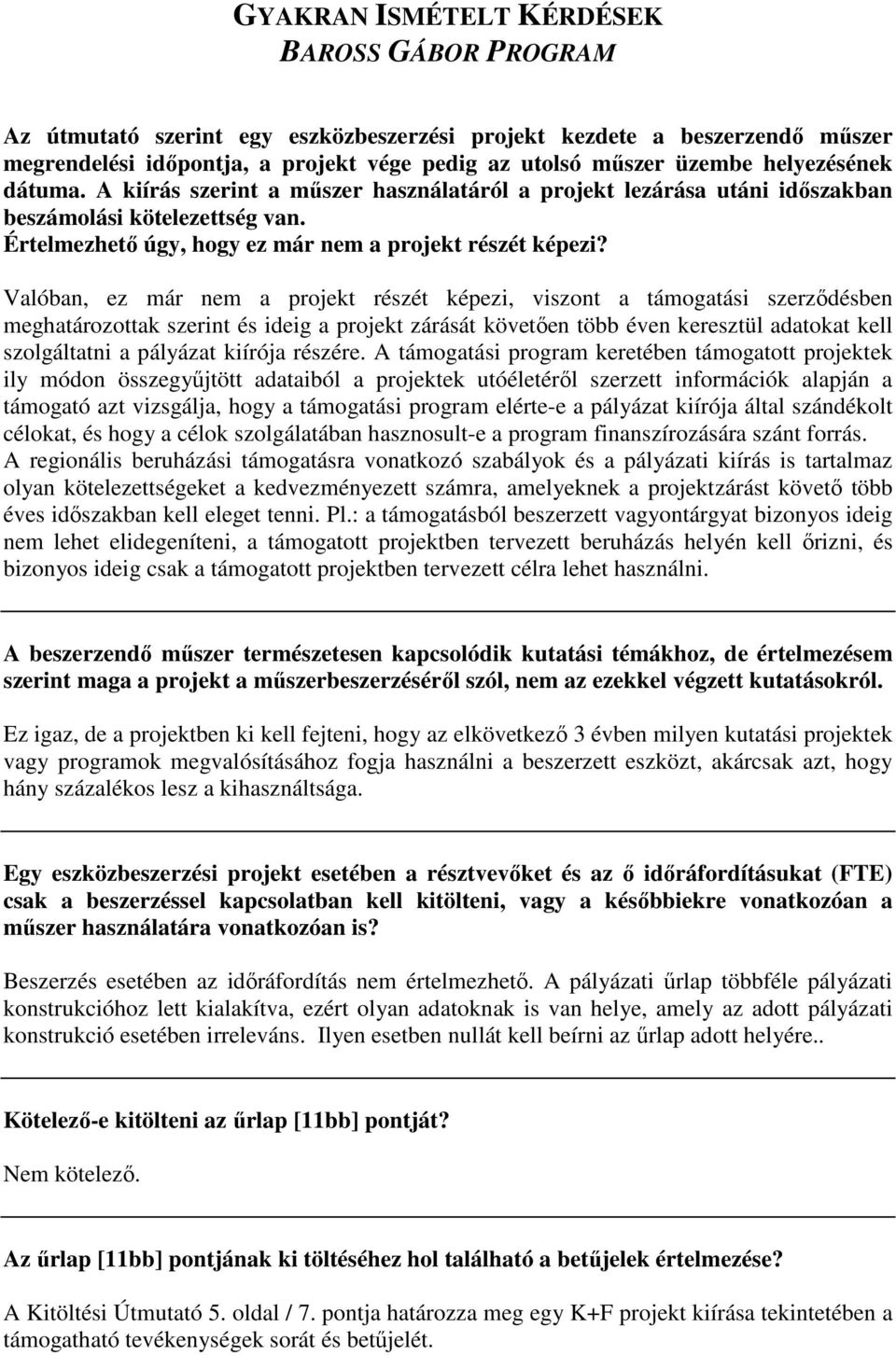 GYAKRAN ISMÉTELT KÉRDÉSEK
BAROSS GÁBOR PROGRAM

Az útmutató szerint egy eszközbeszerzési projekt kezdete a beszerzendő műszer megrendelési időpontja, a projekt vége pedig az utolsó műszer üzembe helyezésének dátuma. A kiírás szerint a műszer használatáról a projekt lezárása utáni időszakban beszámolási kötelezettség van. Értelmezhető úgy, hogy ez már nem a projekt részét képezi?

Valóban, ez már nem a projekt részét képezi, viszont a támogatási szerződésben meghatározottak szerint és ideig a projekt zárását követően több éven keresztül adatokat kell szolgáltatni a pályázat kiírója részére. A támogatási program keretében támogatott projektek ily módon összegyűjtött adataiból a projektek utóéletéről szerzett információk alapján a támogató azt vizsgálja, hogy a támogatási program elérte-e a pályázat kiírója által szándékolt célokat, és hogy a célok szolgálatában hasznosult-e a program finanszírozására szánt forrás. A regionális beruházási támogatásra vonatkozó szabályok és a pályázati kiírás is tartalmaz olyan kötelezettségeket a kedvezményezett számra, amelyeknek a projektzárást követő több éves időszakban kell eleget tenni. Pl.: a támogatásból beszerzett vagyontárgyat bizonyos ideig nem lehet elidegeníteni, a támogatott projektben tervezett beruházás helyén kell őrizni, és bizonyos ideig csak a támogatott projektben tervezett célra lehet használni.

A beszerzendő műszer természetesen kapcsolódik kutatási témákhoz, de értelmezésem szerint maga a projekt a műszerbeszerzéséről szól, nem az ezekkel végzett kutatásokról.

Ez igaz, de a projektben ki kell fejteni, hogy az elkövetkező 3 évben milyen kutatási projektek vagy programok megvalósításához fogja használni a beszerzett eszközt, akárcsak azt, hogy hány százalékos lesz a kihasználtsága.

Egy eszközbeszerzési projekt esetében a résztvevőket és az ő időráfordításukat (FTE) csak a beszerzéssel kapcsolatban kell kitölteni, vagy a későbbiekre vonatkozóan a műszer használatára vonatkozóan is?

Beszerzés esetében az időráfordítás nem értelmezhető. A pályázati űrlap többféle pályázati konstrukcióhoz lett kialakítva, ezért olyan adatoknak is van helye, amely az adott pályázati konstrukció esetében irreleváns. Ilyen esetben nullát kell beírni az űrlap adott helyére..

Kötelező-e kitölteni az űrlap [11bb] pontját?

Nem kötelező.

Az űrlap [11bb] pontjának ki töltéséhez hol található a betűjelek értelmezése?

A Kitöltési Útmutató 5. oldal / 7. pontja határozza meg egy K+F projekt kiírása tekintetében a támogatható tevékenységek sorát és betűjelét.